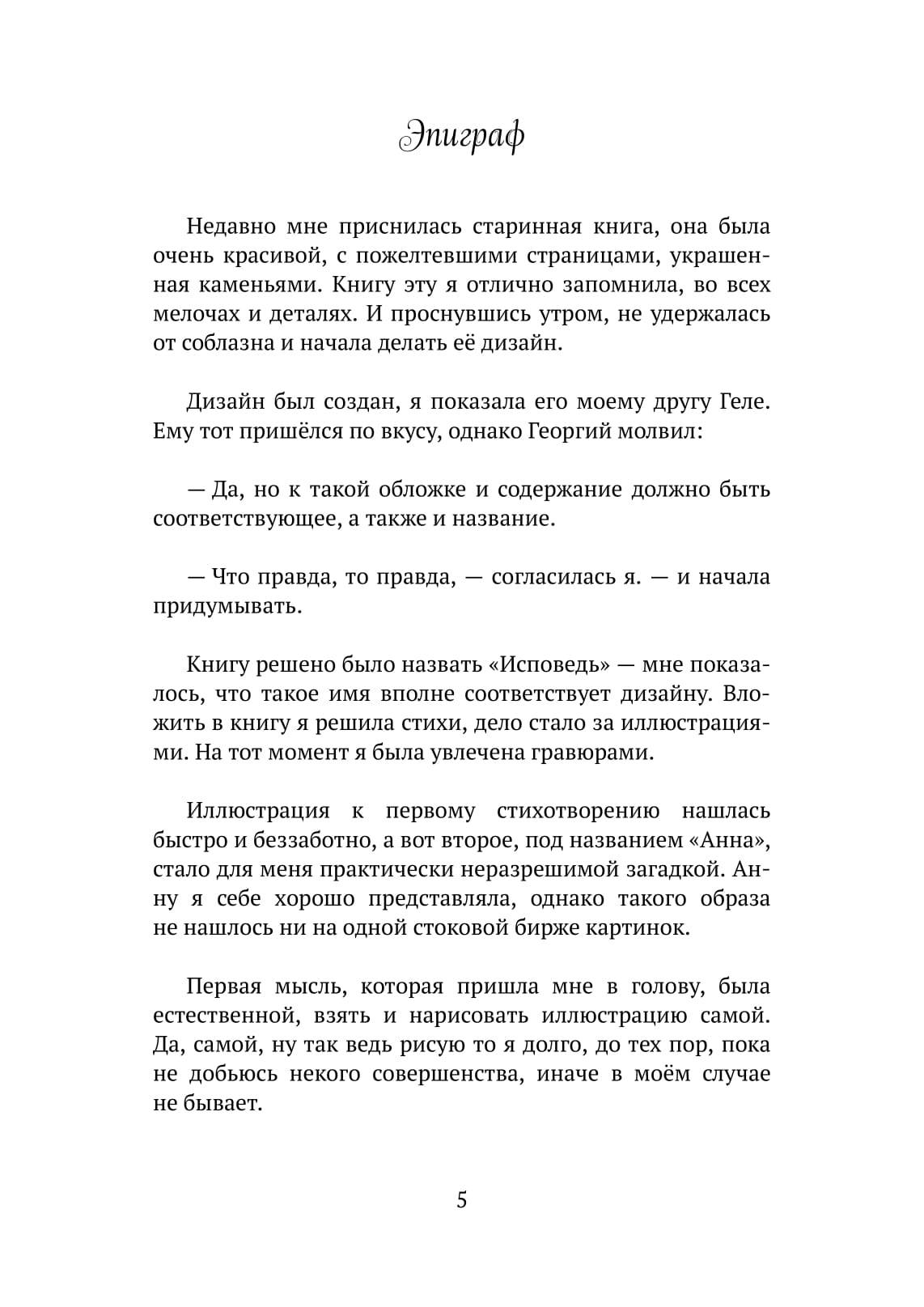 Эпиграф

Недавно мне приснилась старинная книга, она была очень красивой, с пожелтевшими страницами, украшенная каменьями. Книгу эту я отлично запомнила, во всех мелочах и деталях. И проснувшись утром, не удержалась от соблазна и начала делать её дизайн.

Дизайн был создан, я показала его моему другу Геле. Ему тот пришёлся по вкусу, однако Георгий молвил:

— Да, но к такой обложке и содержание должно быть соответствующее, а также и название.

— Что правда, то правда, — согласилась я. — и начала придумывать.

Книгу решено было назвать «Исповедь» — мне показалось, что такое имя вполне соответствует дизайну. Вложить в книгу я решила стихи, дело стало за иллюстрациями. На тот момент я была увлечена гравюрами.

Иллюстрация к первому стихотворению нашлась быстро и беззаботно, а вот второе, под названием «Анна», стало для меня практически неразрешимой загадкой. Анну я себе хорошо представляла, однако такого образа не нашлось ни на одной стоковой бирже картинок.

Первая мысль, которая пришла мне в голову, была естественной, взять и нарисовать иллюстрацию самой. Да, самой, ну так ведь рисую то я долго, до тех пор, пока не добьюсь некого совершенства, иначе в моём случае не бывает.

5